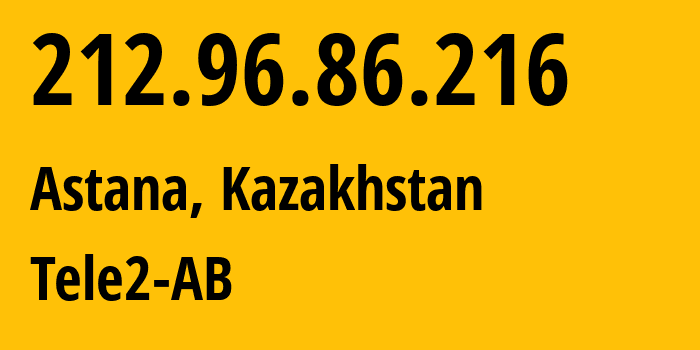 212.96.86.216

Astana, Kazakhstan

Tele2-AB